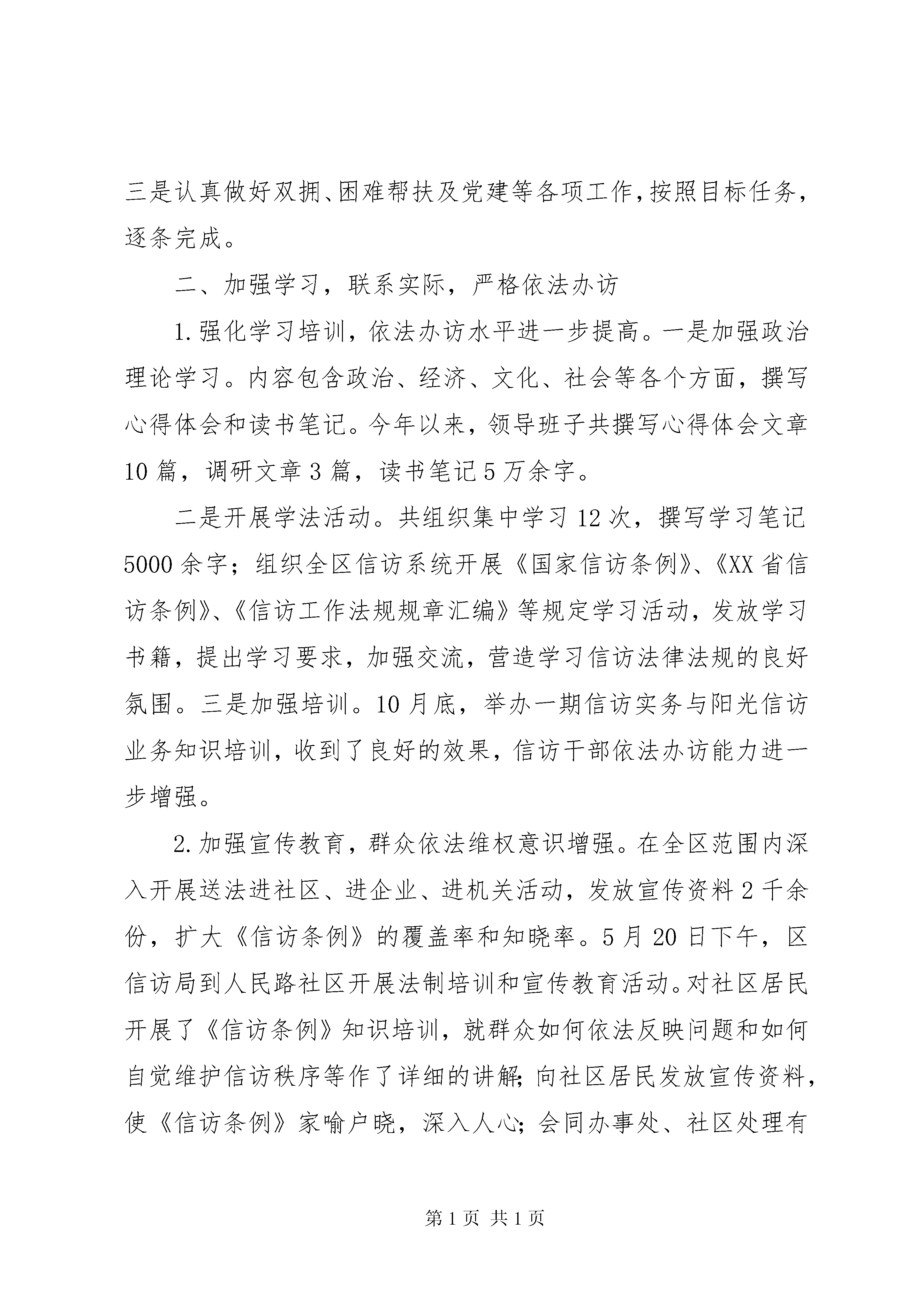 三是认真做好双拥、困难帮扶及党建等各项工作，按照目标任务，逐条完成。

二、加强学习，联系实际，严格依法办访

1.强化学习培训，依法办访水平进一步提高。一是加强政治理论学习。内容包含政治、经济、文化、社会等各个方面，撰写心得体会和读书笔记。今年以来，领导班子共撰写心得体会文章10篇，调研文章3篇，读书笔记5万余字。

二是开展学法活动。共组织集中学习12次，撰写学习笔记5000余字；组织全区信访系统开展《国家信访条例》、《XX省信访条例》、《信访工作法规规章汇编》等规定学习活动，发放学习书籍，提出学习要求，加强交流，营造学习信访法律法规的良好氛围。三是加强培训。10月底，举办一期信访实务与阳光信访业务知识培训，收到了良好的效果，信访干部依法办访能力进一步增强。

2.加强宣传教育，群众依法维权意识增强。在全区范围内深入开展送法进社区、进企业、进机关活动，发放宣传资料2千余份，扩大《信访条例》的覆盖率和知晓率。5月20日下午，区信访局到人民路社区开展法制培训和宣传教育活动。对社区居民开展了《信访条例》知识培训，就群众如何依法反映问题和如何自觉维护信访秩序等作了详细的讲解;向社区居民发放宣传资料，使《信访条例》家喻户晓，深入人心;会同办事处、社区处理有

第1页 共1页